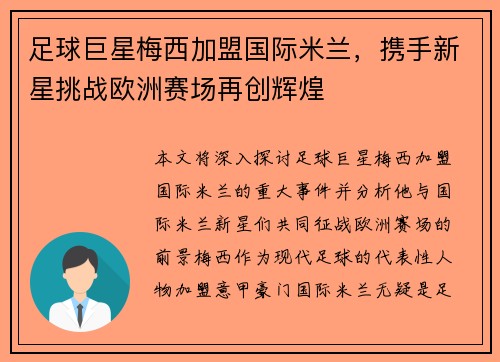 足球巨星梅西加盟国际米兰，携手新星挑战欧洲赛场再创辉煌

本文将深入探讨足球巨星梅西加盟国际米兰的重大事件并分析他与国际米兰新星们共同征战欧洲赛场的前景梅西作为现代足球的代表性人物加盟意甲豪门国际米兰无疑是足